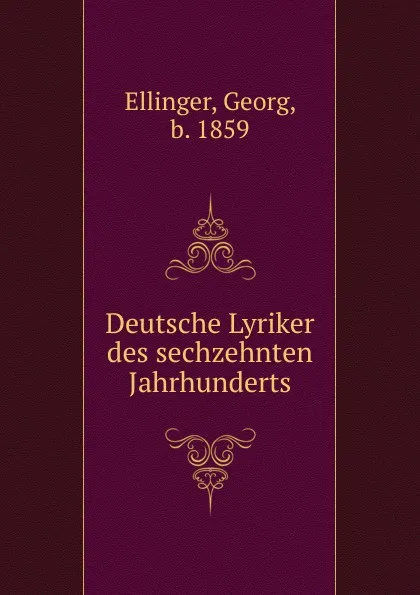 Ellinger, Georg, b. 1859

Deutsche Lyriker des sechzehnten Jahrhunderts